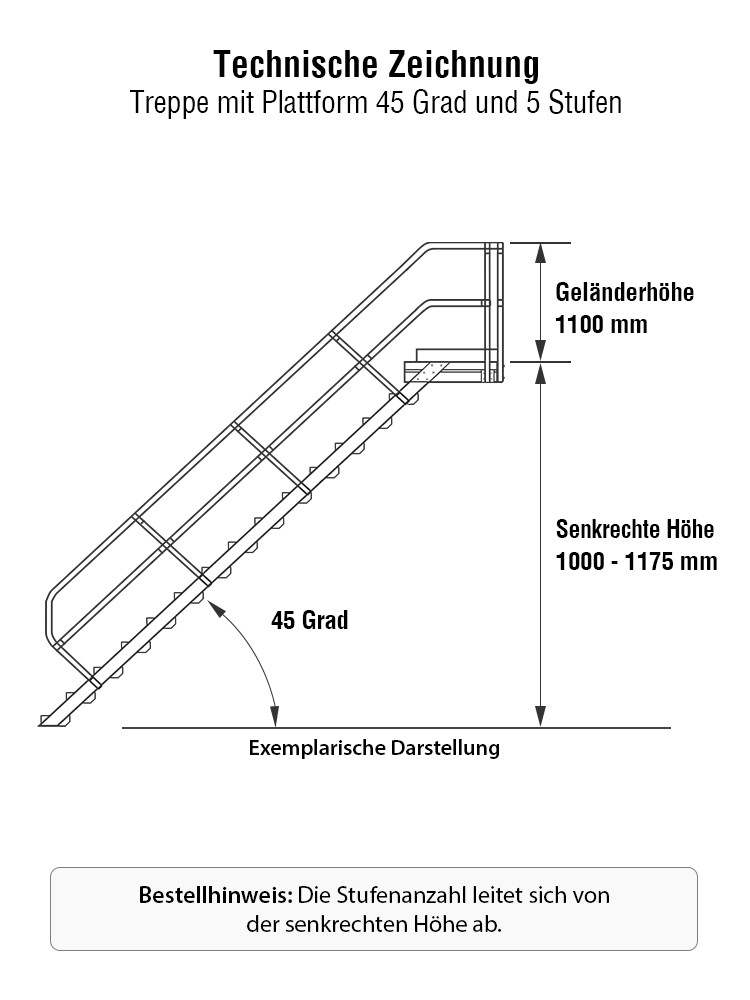 Technische Zeichnung
Treppe mit Plattform 45 Grad und 5 Stufen

Geländerhöhe
1100 mm

Senkrechte Höhe
1000 - 1175 mm

45 Grad

Exemplarische Darstellung

Bestellhinweis: Die Stufenanzahl leitet sich von der senkrechten Höhe ab.